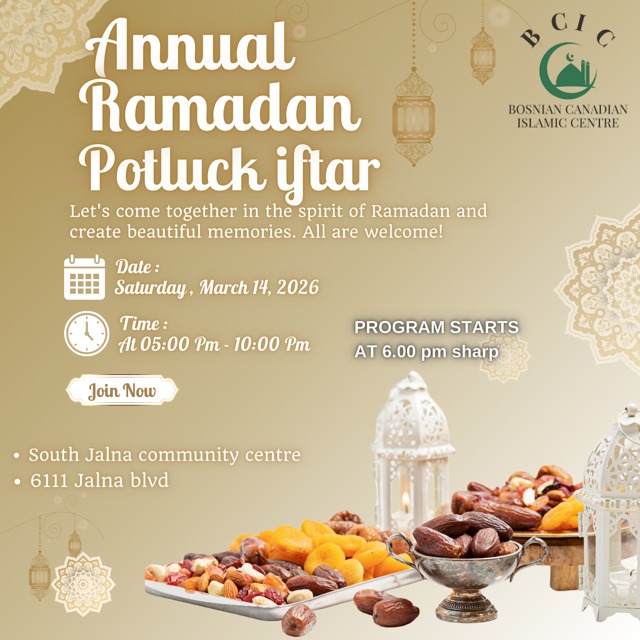 Annual Ramadan Potluck iftar

BCIC
BOSNIAN CANADIAN ISLAMIC CENTRE

Let's come together in the spirit of Ramadan and create beautiful memories. All are welcome!

Date :
Saturday , March 14, 2026

Time :
At 05:00 Pm - 10:00 Pm

PROGRAM STARTS AT 6.00 pm sharp

Join Now

• South Jalna community centre
• 6111 Jalna blvd